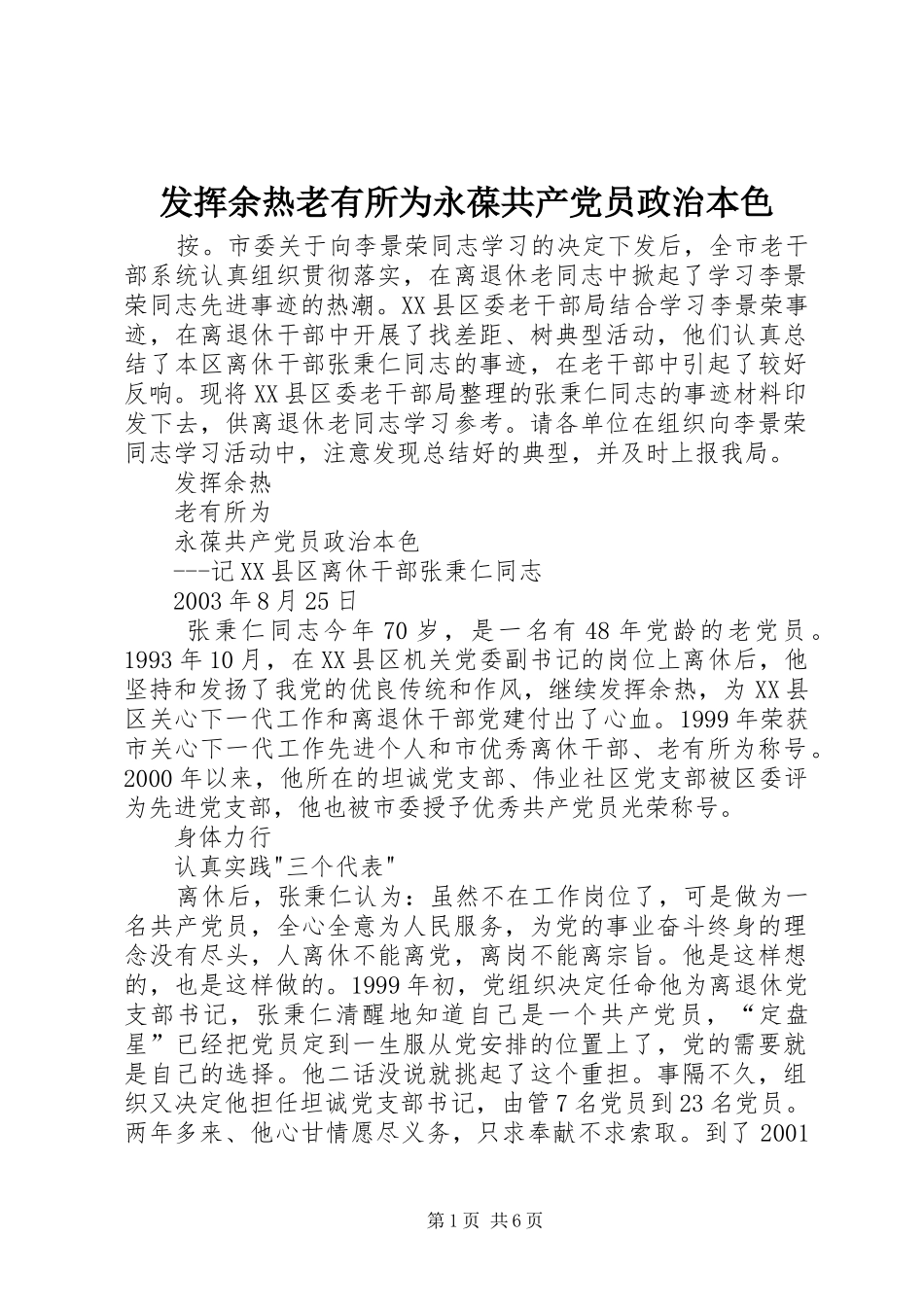 发挥余热老有所为永葆共产党员政治本色

按。市委关于向李景荣同志学习的决定下发后，全市老干部系统认真组织贯彻落实，在离退休老同志中掀起了学习李景荣同志先进事迹的热潮。XX县区委老干部局结合学习李景荣事迹，在离退休干部中开展了找差距、树典型活动，他们认真总结了本区离休干部张秉仁同志的事迹，在老干部中引起了较好反响。现将XX县区委老干部局整理的张秉仁同志的事迹材料印发下去，供离退休老同志学习参考。请各单位在组织向李景荣同志学习活动中，注意发现总结好的典型，并及时上报我局。

发挥余热

老有所为

永葆共产党员政治本色

---记XX县区离休干部张秉仁同志

2003年8月25日

张秉仁同志今年70岁，是一名有48年党龄的老党员。1993年10月，在XX县区机关党委副书记的岗位上离休后，他坚持和发扬了我党的优良传统和作风，继续发挥余热，为XX县区关心下一代工作和离退休干部党建付出了心血。1999年荣获市关心下一代工作先进个人和市优秀离休干部、老有所为称号。2000年以来，他所在的坦诚党支部、伟业社区党支部被区委评为先进党支部，他也被市委授予优秀共产党员光荣称号。

身体力行

认真实践"三个代表"

离休后，张秉仁认为：虽然不在工作岗位了，可是做为一名共产党员，全心全意为人民服务，为党的事业奋斗终身的理念没有尽头，人离休不能离党，离岗不能离宗旨。他是这样想的，也是这样做的。1999年初，党组织决定任命他为离退休党支部书记，张秉仁清醒地知道自己是一个共产党员，“定盘星”已经把党员定到一生服从党安排的位置上了，党的需要就是自己的选择。他二话没说就挑起了这个重担。事隔不久，组织又决定他担任坦诚党支部书记，由管7名党员到23名党员。两年多来、他心甘情愿尽义务，只求奉献不求索取。到了2001

第1页 共6页